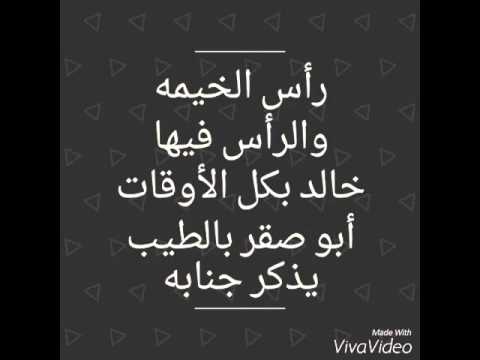 رأس الخيمه
والرأس فيها
خالد بكل الأوقات
أبو صقر بالطيب
يذكر جنابه

Made With
VivaVideo